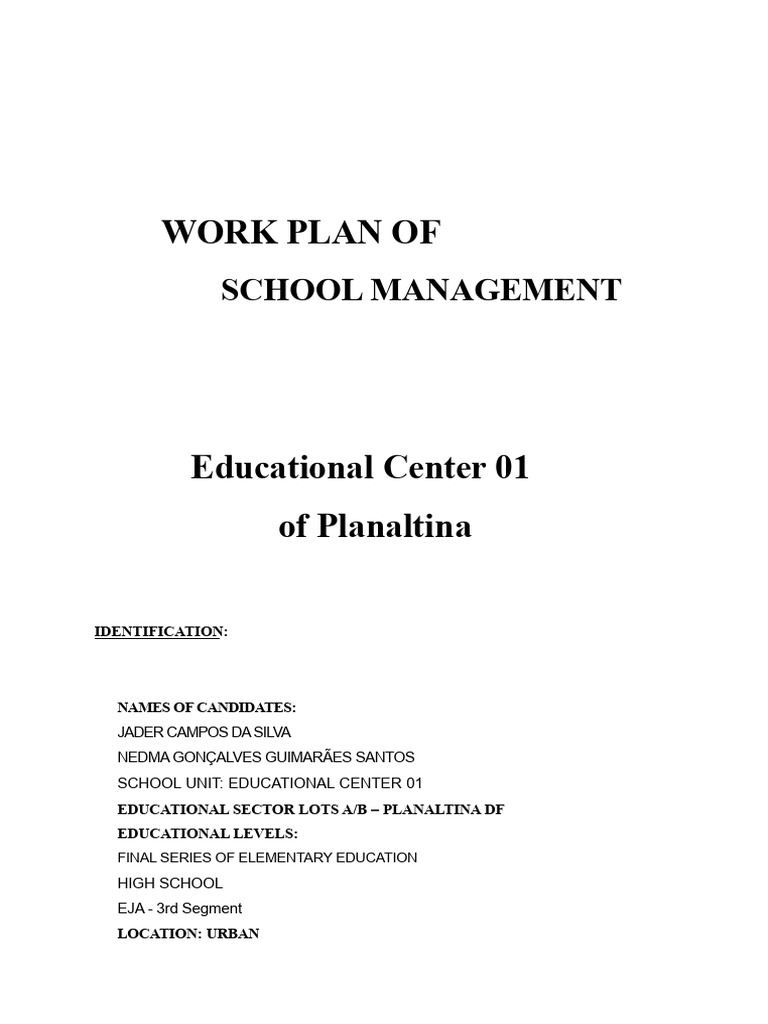 WORK PLAN OF

SCHOOL MANAGEMENT

Educational Center 01

of Planaltina

IDENTIFICATION:

NAMES OF CANDIDATES:
JADER CAMPOS DA SILVA
NEDMA GONÇALVES GUIMARÃES SANTOS
SCHOOL UNIT: EDUCATIONAL CENTER 01
EDUCATIONAL SECTOR LOTS A/B – PLANALTINA DF
EDUCATIONAL LEVELS:
FINAL SERIES OF ELEMENTARY EDUCATION
HIGH SCHOOL
EJA - 3rd Segment
LOCATION: URBAN